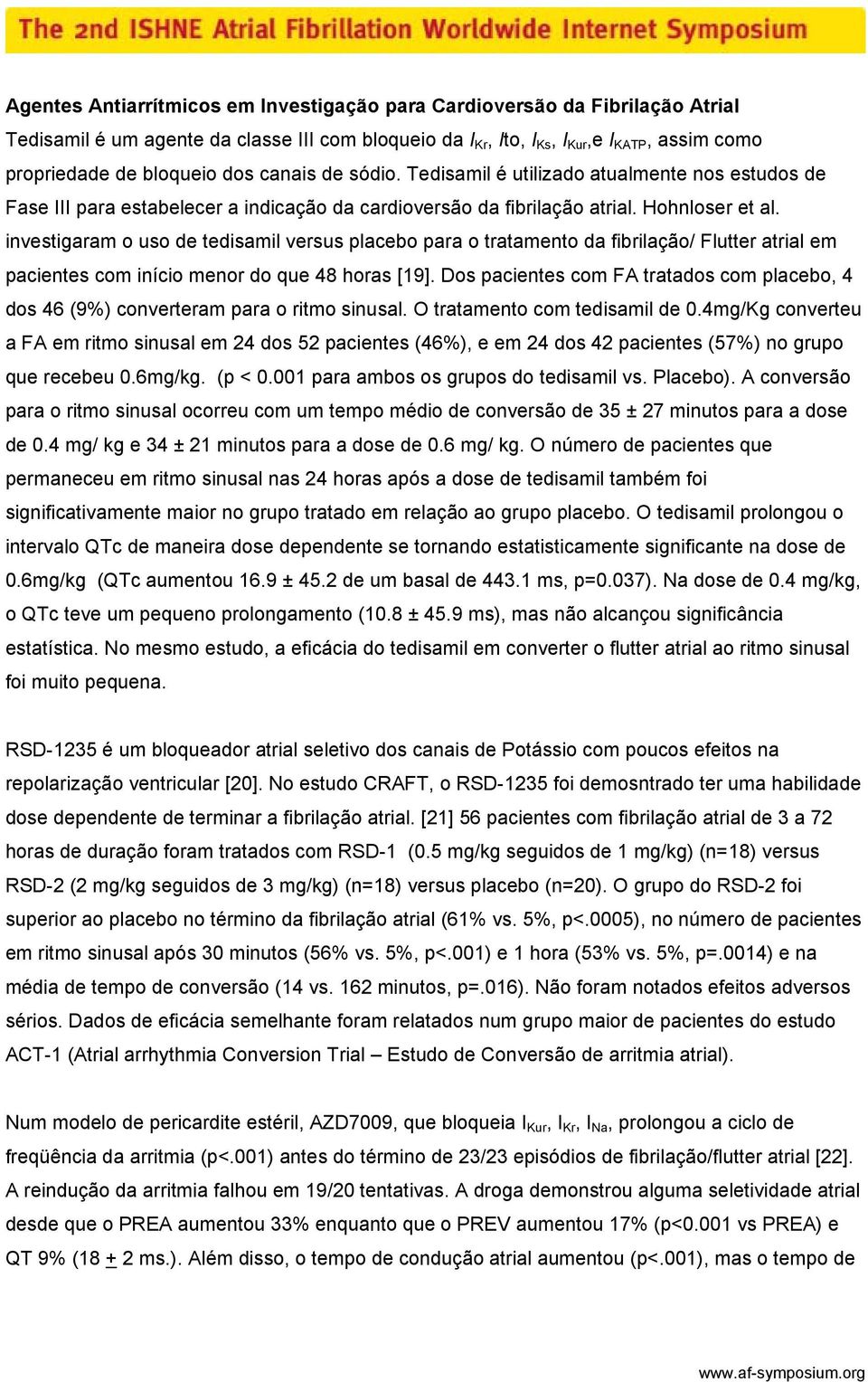 The 2nd ISHNE Atrial Fibrillation Worldwide Internet Symposium

Agentes Antiarrítmicos em Investigação para Cardioversão da Fibrilação Atrial
Tedisamil é um agente da classe III com bloqueio da $I_{Kr}$, $I$to, $I_{Ks}$, $I_{Kur}$,e $I_{KATP}$, assim como propriedade de bloqueio dos canais de sódio. Tedisamil é utilizado atualmente nos estudos de Fase III para estabelecer a indicação da cardioversão da fibrilação atrial. Hohnloser et al. investigaram o uso de tedisamil versus placebo para o tratamento da fibrilação/ Flutter atrial em pacientes com início menor do que 48 horas [19]. Dos pacientes com FA tratados com placebo, 4 dos 46 (9%) converteram para o ritmo sinusal. O tratamento com tedisamil de 0.4mg/Kg converteu a FA em ritmo sinusal em 24 dos 52 pacientes (46%), e em 24 dos 42 pacientes (57%) no grupo que recebeu 0.6mg/kg. (p < 0.001 para ambos os grupos do tedisamil vs. Placebo). A conversão para o ritmo sinusal ocorreu com um tempo médio de conversão de 35 ± 27 minutos para a dose de 0.4 mg/ kg e 34 ± 21 minutos para a dose de 0.6 mg/ kg. O número de pacientes que permaneceu em ritmo sinusal nas 24 horas após a dose de tedisamil também foi significativamente maior no grupo tratado em relação ao grupo placebo. O tedisamil prolongou o intervalo QTc de maneira dose dependente se tornando estatisticamente significante na dose de 0.6mg/kg (QTc aumentou 16.9 ± 45.2 de um basal de 443.1 ms, p=0.037). Na dose de 0.4 mg/kg, o QTc teve um pequeno prolongamento (10.8 ± 45.9 ms), mas não alcançou significância estatística. No mesmo estudo, a eficácia do tedisamil em converter o flutter atrial ao ritmo sinusal foi muito pequena.

RSD-1235 é um bloqueador atrial seletivo dos canais de Potássio com poucos efeitos na repolarização ventricular [20]. No estudo CRAFT, o RSD-1235 foi demosntrado ter uma habilidade dose dependente de terminar a fibrilação atrial. [21] 56 pacientes com fibrilação atrial de 3 a 72 horas de duração foram tratados com RSD-1 (0.5 mg/kg seguidos de 1 mg/kg) (n=18) versus RSD-2 (2 mg/kg seguidos de 3 mg/kg) (n=18) versus placebo (n=20). O grupo do RSD-2 foi superior ao placebo no término da fibrilação atrial (61% vs. 5%, p<.0005), no número de pacientes em ritmo sinusal após 30 minutos (56% vs. 5%, p<.001) e 1 hora (53% vs. 5%, p=.0014) e na média de tempo de conversão (14 vs. 162 minutos, p=.016). Não foram notados efeitos adversos sérios. Dados de eficácia semelhante foram relatados num grupo maior de pacientes do estudo ACT-1 (Atrial arrhythmia Conversion Trial – Estudo de Conversão de arritmia atrial).

Num modelo de pericardite estéril, AZD7009, que bloqueia $I_{Kur}$, $I_{Kr}$, $I_{Na}$, prolongou a ciclo de freqüência da arritmia (p<.001) antes do término de 23/23 episódios de fibrilação/flutter atrial [22]. A reindução da arritmia falhou em 19/20 tentativas. A droga demonstrou alguma seletividade atrial desde que o PREA aumentou 33% enquanto que o PREV aumentou 17% (p<0.001 vs PREA) e QT 9% (18 $\pm$ 2 ms.). Além disso, o tempo de condução atrial aumentou (p<.001), mas o tempo de

www.af-symposium.org